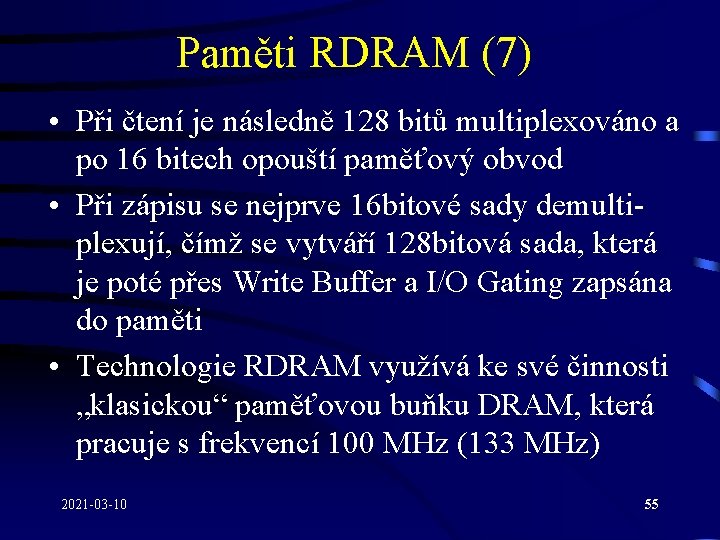 Paměti RDRAM (7)

• Při čtení je následně 128 bitů multiplexováno a po 16 bitech opouští paměťový obvod

• Při zápisu se nejprve 16bitové sady demultiplexují, čímž se vytváří 128bitová sada, která je poté přes Write Buffer a I/O Gating zapsána do paměti

• Technologie RDRAM využívá ke své činnosti „klasickou“ paměťovou buňku DRAM, která pracuje s frekvencí 100 MHz (133 MHz)

2021-03-10

55